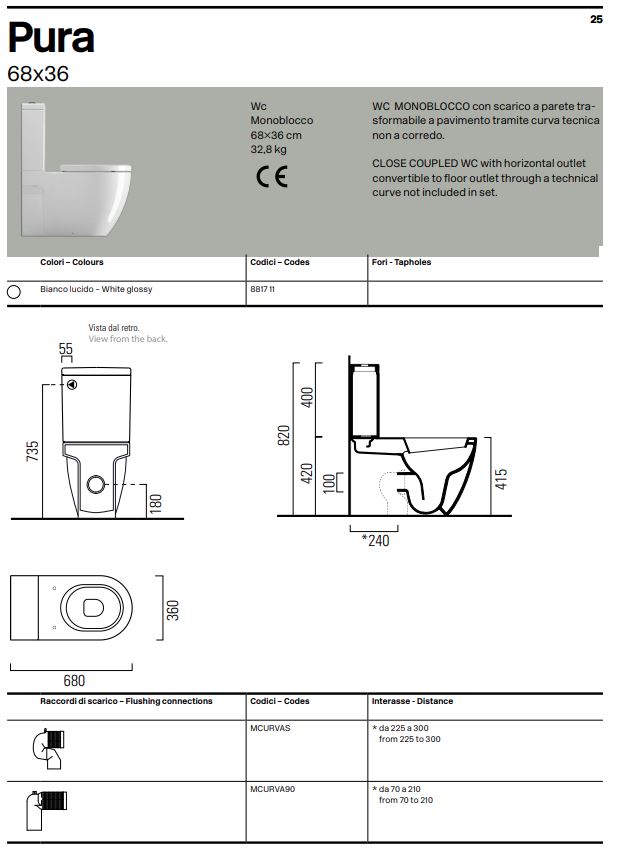 25

Pura
68x36

Wc
Monoblocco
68×36 cm
32,8 kg

CE

WC MONOBLOCCO con scarico a parete trasformabile a pavimento tramite curva tecnica non a corredo.

CLOSE COUPLED WC with horizontal outlet convertible to floor outlet through a technical curve not included in set.

| Colori – Colours | Codici – Codes | Fori - Tapholes |
|---|---|---|
| Bianco lucido - White glossy | 8817 11 | |

Vista dal retro.
View from the back.

55
735
180

400
820
420
100
415
*240

360
680

| Raccordi di scarico – Flushing connections | Codici – Codes | Interasse - Distance |
|---|---|---|
| | MCURVAS | * da 225 a 300 from 225 to 300 |
| | MCURVA90 | * da 70 a 210 from 70 to 210 |